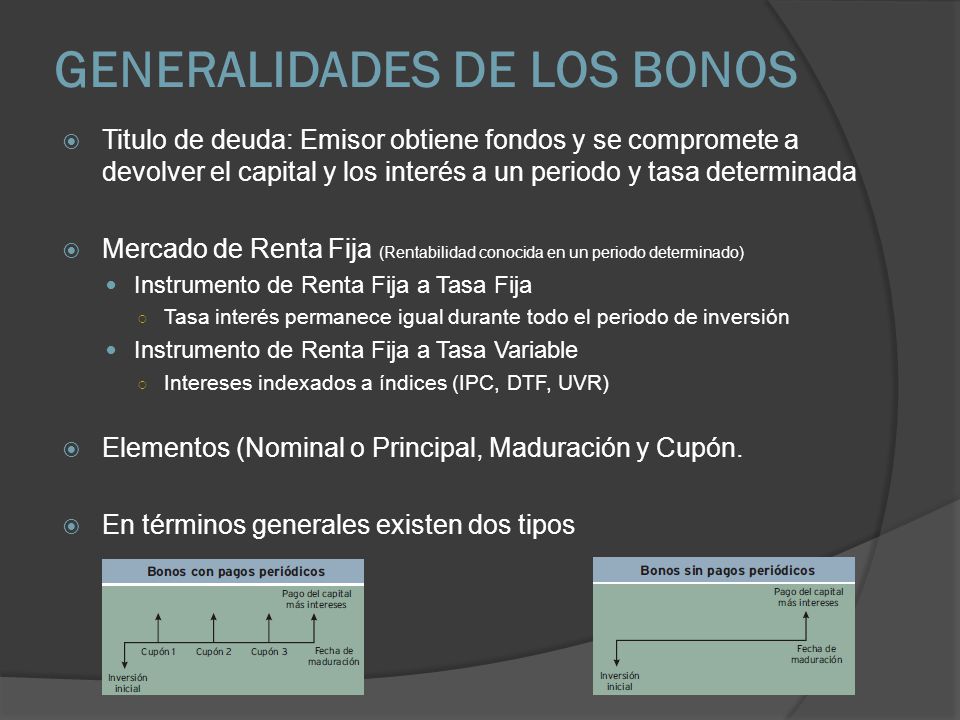 GENERALIDADES DE LOS BONOS

Titulo de deuda: Emisor obtiene fondos y se compromete a devolver el capital y los interés a un periodo y tasa determinada

Mercado de Renta Fija (Rentabilidad conocida en un periodo determinado)

Instrumento de Renta Fija a Tasa Fija

Tasa interés permanece igual durante todo el periodo de inversión

Instrumento de Renta Fija a Tasa Variable

Intereses indexados a índices (IPC, DTF, UVR)

Elementos (Nominal o Principal, Maduración y Cupón.

En términos generales existen dos tipos

Bonos con pagos periódicos

Pago del capital más intereses

Cupón 1 Cupón 2 Cupón 3 Fecha de maduración

Inversión inicial

Bonos sin pagos periódicos

Pago del capital más intereses

Fecha de maduración

Inversión inicial